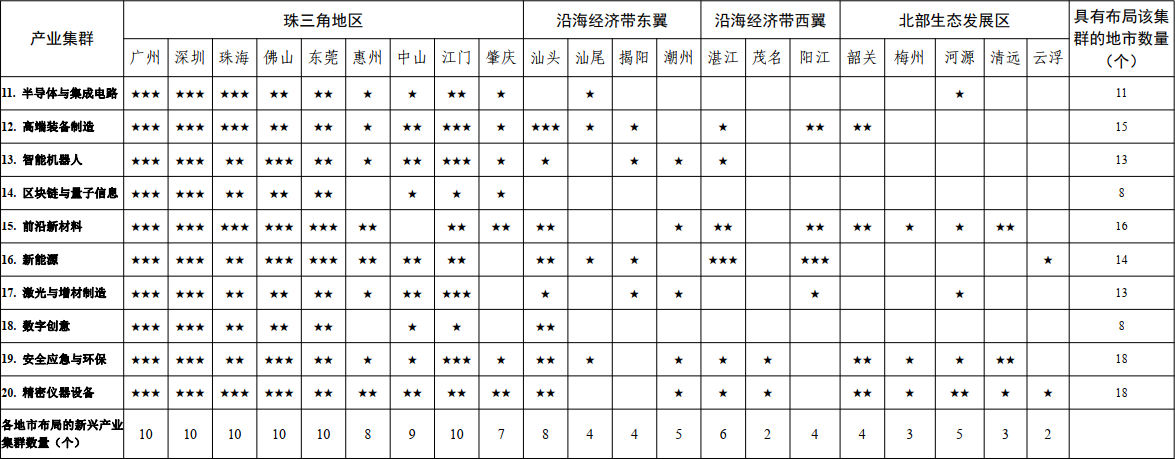 | 产业集群 | 珠三角地区 | | | | | | | | | 沿海经济带东翼 | | | | 沿海经济带西翼 | | | 北部生态发展区 | | | | | 具有布局该集群的地市数量（个） |
|---|---|---|---|---|---|---|---|---|---|---|---|---|---|---|---|---|---|---|---|---|---|---|
| | 广州 | 深圳 | 珠海 | 佛山 | 东莞 | 惠州 | 中山 | 江门 | 肇庆 | 汕头 | 汕尾 | 揭阳 | 潮州 | 湛江 | 茂名 | 阳江 | 韶关 | 梅州 | 河源 | 清远 | 云浮 | |
| 11. 半导体与集成电路 | ★★★ | ★★★ | ★★★ | ★★ | ★★ | ★ | ★ | ★★ | ★ | | ★ | | | | | | | | ★ | | | 11 |
| 12. 高端装备制造 | ★★★ | ★★★ | ★★★ | ★★ | ★★ | ★ | ★★ | ★★★ | ★ | ★★★ | ★ | ★ | | ★ | | ★★ | ★★ | | | | | 15 |
| 13. 智能机器人 | ★★★ | ★★★ | ★★ | ★★★ | ★★ | ★ | ★★ | ★★★ | ★ | ★ | | ★ | ★ | ★ | | | | | | | | 13 |
| 14. 区块链与量子信息 | ★★★ | ★★★ | ★★ | ★★ | ★★ | | ★ | ★ | ★ | | | | | | | | | | | | | 8 |
| 15. 前沿新材料 | ★★★ | ★★★ | ★★★ | ★★★ | ★★★ | ★★ | | ★★ | ★★ | ★★ | | | ★ | ★★ | | ★★ | ★★ | ★ | ★ | ★★ | | 16 |
| 16. 新能源 | ★★★ | ★★★ | ★★ | ★★★ | ★★★ | ★★ | ★★ | ★★ | | ★★ | ★ | ★ | | ★★★ | | ★★★ | | | | | ★ | 14 |
| 17. 激光与增材制造 | ★★★ | ★★★ | ★★ | ★★ | ★★ | ★ | ★★ | ★★★ | | ★ | | ★ | ★ | | | ★ | | | ★ | | | 13 |
| 18. 数字创意 | ★★★ | ★★★ | ★★ | ★★ | ★★ | | ★ | ★ | | ★★ | | | | | | | | | | | | 8 |
| 19. 安全应急与环保 | ★★★ | ★★★ | ★★ | ★★★ | ★★ | ★ | ★ | ★★★ | ★ | ★★ | ★ | | ★ | ★ | ★ | | ★★ | ★ | ★ | ★★ | | 18 |
| 20. 精密仪器设备 | ★★★ | ★★★ | ★★★ | ★★★ | ★★ | ★★ | ★★ | ★★ | ★★ | ★★ | | | ★ | ★ | ★ | | ★★ | ★ | ★★ | ★ | ★ | 18 |
| 各地市布局的新兴产业集群数量（个） | 10 | 10 | 10 | 10 | 10 | 8 | 9 | 10 | 7 | 8 | 4 | 4 | 5 | 6 | 2 | 4 | 4 | 3 | 5 | 3 | 2 | |